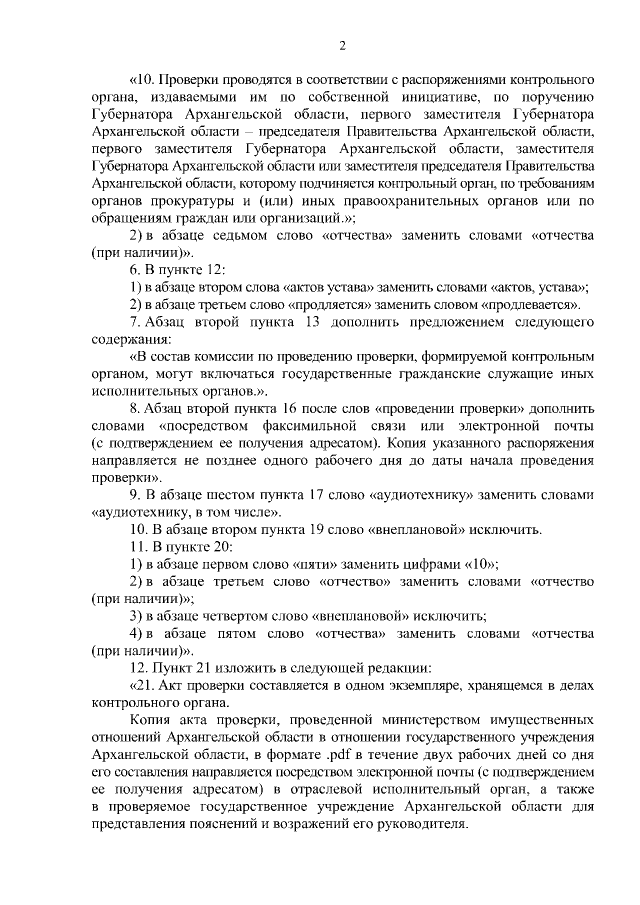 2

«10. Проверки проводятся в соответствии с распоряжениями контрольного органа, издаваемыми им по собственной инициативе, по поручению Губернатора Архангельской области, первого заместителя Губернатора Архангельской области – председателя Правительства Архангельской области, первого заместителя Губернатора Архангельской области, заместителя Губернатора Архангельской области или заместителя председателя Правительства Архангельской области, которому подчиняется контрольный орган, по требованиям органов прокуратуры и (или) иных правоохранительных органов или по обращениям граждан или организаций.»;

2) в абзаце седьмом слово «отчества» заменить словами «отчества (при наличии)».

6. В пункте 12:

1) в абзаце втором слова «актов устава» заменить словами «актов, устава»;

2) в абзаце третьем слово «продляется» заменить словом «продлевается».

7. Абзац второй пункта 13 дополнить предложением следующего содержания:

«В состав комиссии по проведению проверки, формируемой контрольным органом, могут включаться государственные гражданские служащие иных исполнительных органов.».

8. Абзац второй пункта 16 после слов «проведении проверки» дополнить словами «посредством факсимильной связи или электронной почты (с подтверждением ее получения адресатом). Копия указанного распоряжения направляется не позднее одного рабочего дня до даты начала проведения проверки».

9. В абзаце шестом пункта 17 слово «аудиотехнику» заменить словами «аудиотехнику, в том числе».

10. В абзаце втором пункта 19 слово «внеплановой» исключить.

11. В пункте 20:

1) в абзаце первом слово «пяти» заменить цифрами «10»;

2) в абзаце третьем слово «отчество» заменить словами «отчество (при наличии)»;

3) в абзаце четвертом слово «внеплановой» исключить;

4) в абзаце пятом слово «отчества» заменить словами «отчества (при наличии)».

12. Пункт 21 изложить в следующей редакции:

«21. Акт проверки составляется в одном экземпляре, хранящемся в делах контрольного органа.

Копия акта проверки, проведенной министерством имущественных отношений Архангельской области в отношении государственного учреждения Архангельской области, в формате .pdf в течение двух рабочих дней со дня его составления направляется посредством электронной почты (с подтверждением ее получения адресатом) в отраслевой исполнительный орган, а также в проверяемое государственное учреждение Архангельской области для представления пояснений и возражений его руководителя.